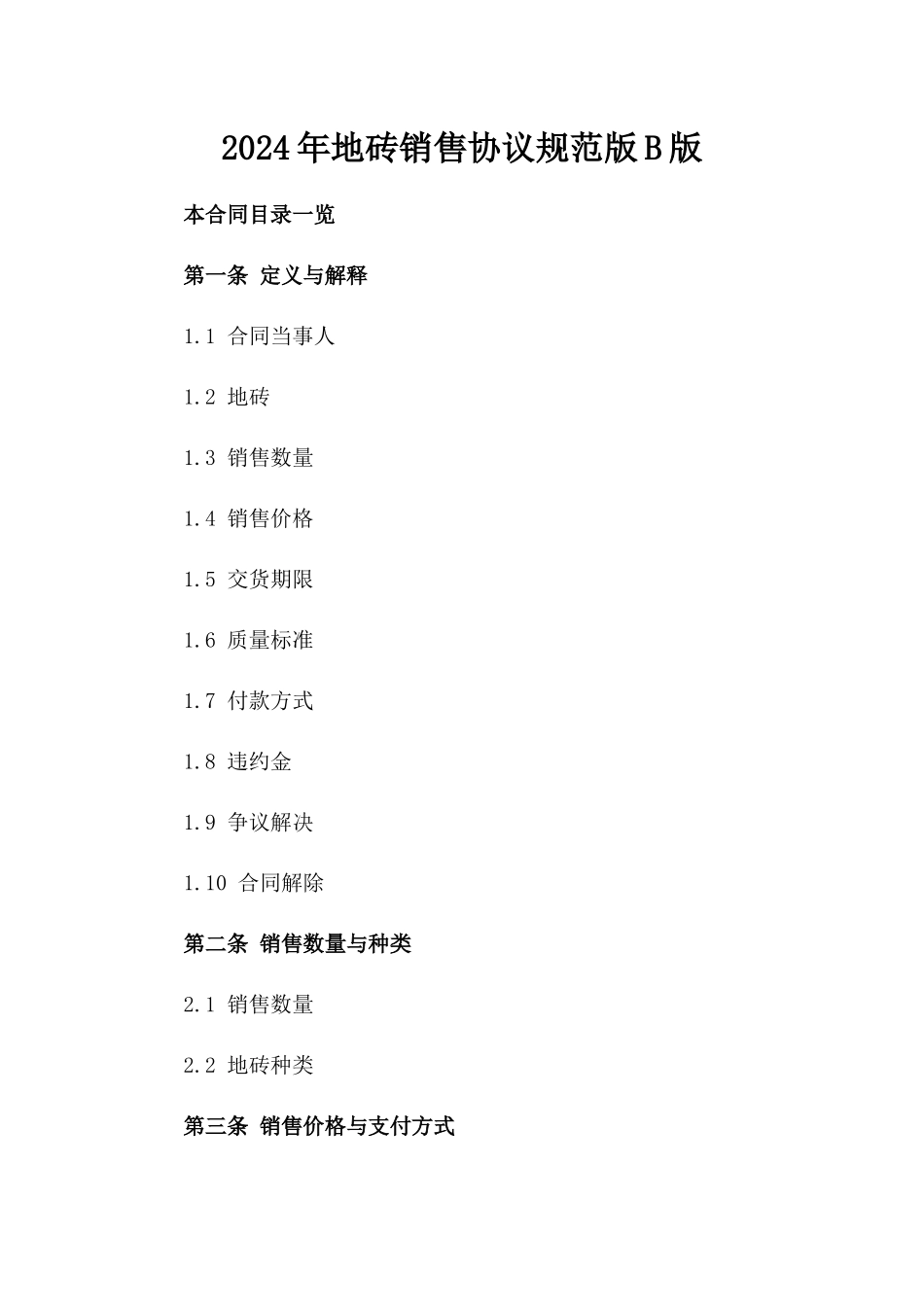 2024年地砖销售协议规范版B版

本合同目录一览

第一条 定义与解释

1.1 合同当事人

1.2 地砖

1.3 销售数量

1.4 销售价格

1.5 交货期限

1.6 质量标准

1.7 付款方式

1.8 违约金

1.9 争议解决

1.10 合同解除

第二条 销售数量与种类

2.1 销售数量

2.2 地砖种类

第三条 销售价格与支付方式